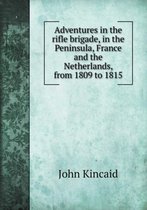 Adventures in the rifle brigade, in the Peninsula, France and the Netherlands, from 1809 to 1815

John Kincaid